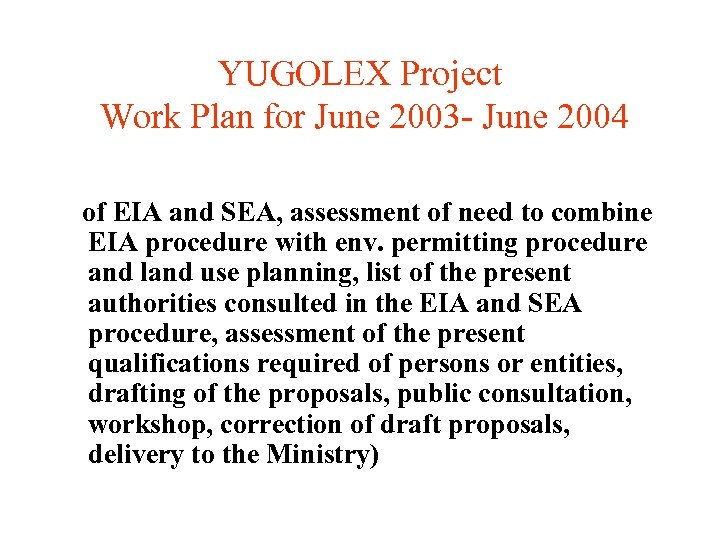 YUGOLEX Project
Work Plan for June 2003- June 2004

of EIA and SEA, assessment of need to combine EIA procedure with env. permitting procedure and land use planning, list of the present authorities consulted in the EIA and SEA procedure, assessment of the present qualifications required of persons or entities, drafting of the proposals, public consultation, workshop, correction of draft proposals, delivery to the Ministry)